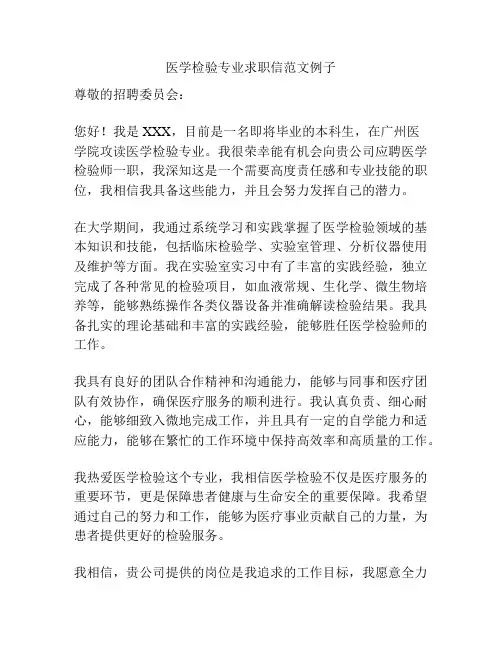 医学检验专业求职信范文例子

尊敬的招聘委员会：

您好！我是 XXX，目前是一名即将毕业的本科生，在广州医学院攻读医学检验专业。我很荣幸能有机会向贵公司应聘医学检验师一职，我深知这是一个需要高度责任感和专业技能的职位，我相信我具备这些能力，并且会努力发挥自己的潜力。

在大学期间，我通过系统学习和实践掌握了医学检验领域的基本知识和技能，包括临床检验学、实验室管理、分析仪器使用及维护等方面。我在实验室实习中有了丰富的实践经验，独立完成了各种常见的检验项目，如血液常规、生化学、微生物培养等，能够熟练操作各类仪器设备并准确解读检验结果。我具备扎实的理论基础和丰富的实践经验，能够胜任医学检验师的工作。

我具有良好的团队合作精神和沟通能力，能够与同事和医疗团队有效协作，确保医疗服务的顺利进行。我认真负责、细心耐心，能够细致入微地完成工作，并且具有一定的自学能力和适应能力，能够在繁忙的工作环境中保持高效率和高质量的工作。

我热爱医学检验这个专业，我相信医学检验不仅是医疗服务的重要环节，更是保障患者健康与生命安全的重要保障。我希望通过自己的努力和工作，能够为医疗事业贡献自己的力量，为患者提供更好的检验服务。

我相信，贵公司提供的岗位是我追求的工作目标，我愿意全力